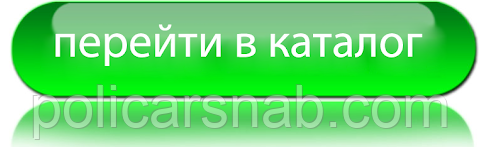 перейти в каталог

policarsnab.com